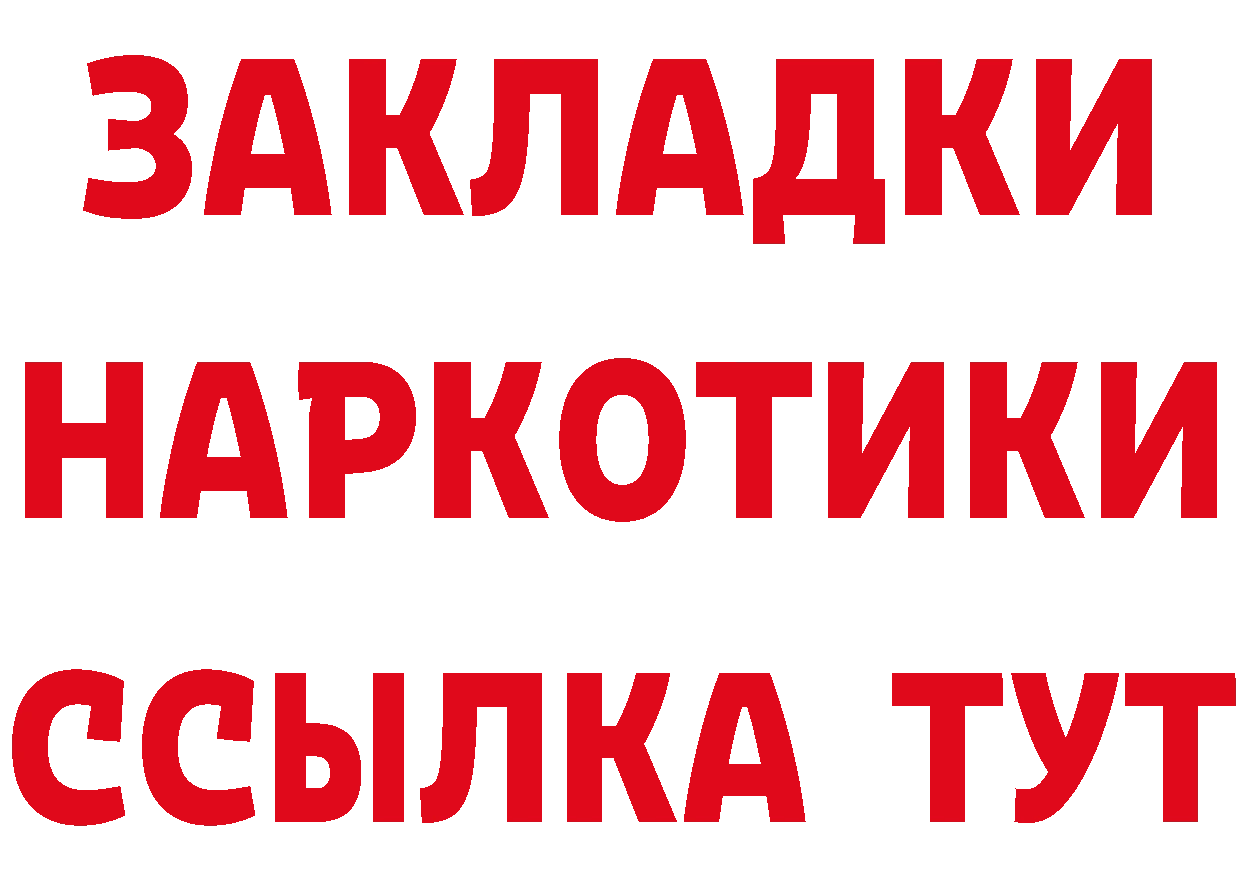 ЗАКЛАДКИ
НАРКОТИКИ
ССЫЛКА ТУТ